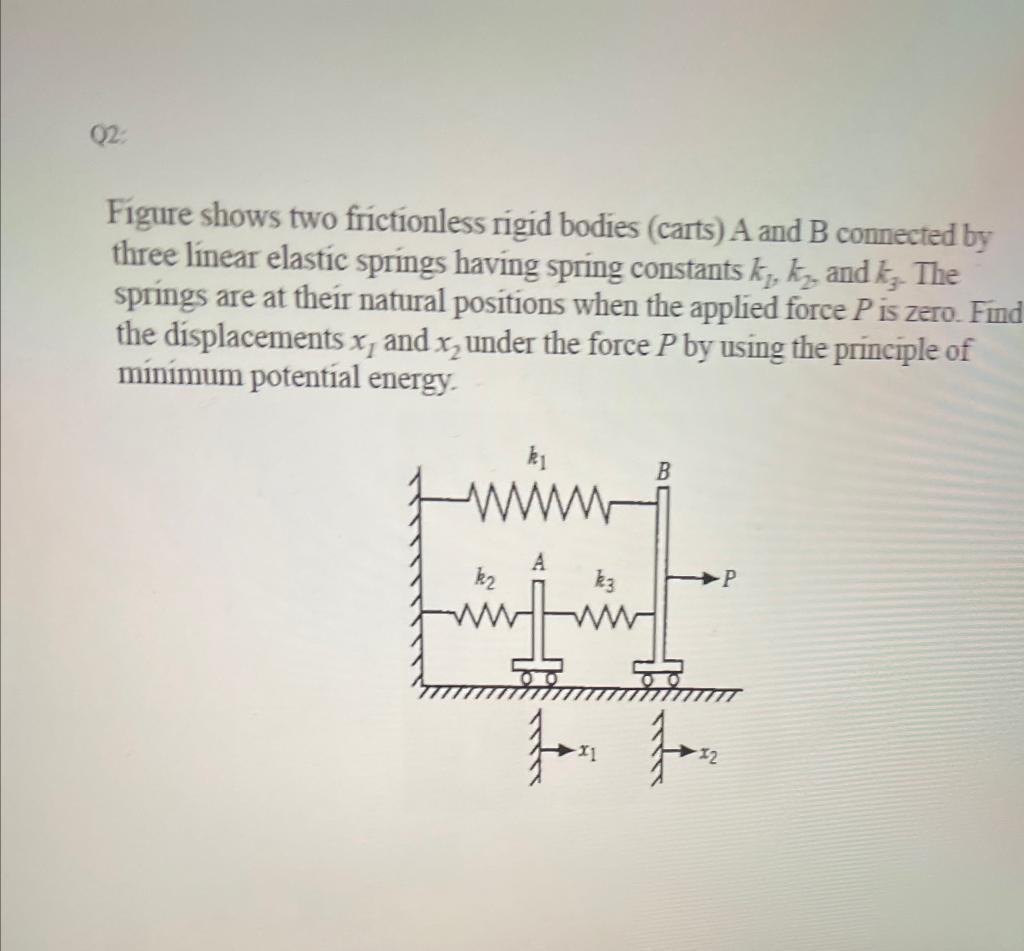 Q2:

Figure shows two frictionless rigid bodies (carts) A and B connected by three linear elastic springs having spring constants $k_1$, $k_2$, and $k_3$. The springs are at their natural positions when the applied force $P$ is zero. Find the displacements $x_1$ and $x_2$ under the force $P$ by using the principle of minimum potential energy.

$k_1$
B
$k_2$
A
$k_3$
P
$x_1$
$x_2$